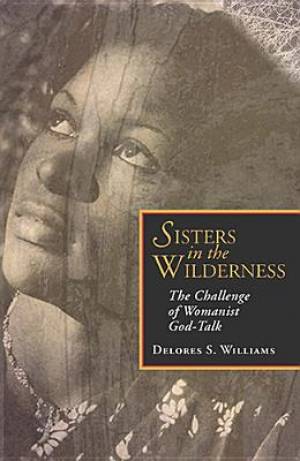 SISTERS
in the
WILDERNESS

The Challenge of Womanist God-Talk

DELORES S. WILLIAMS